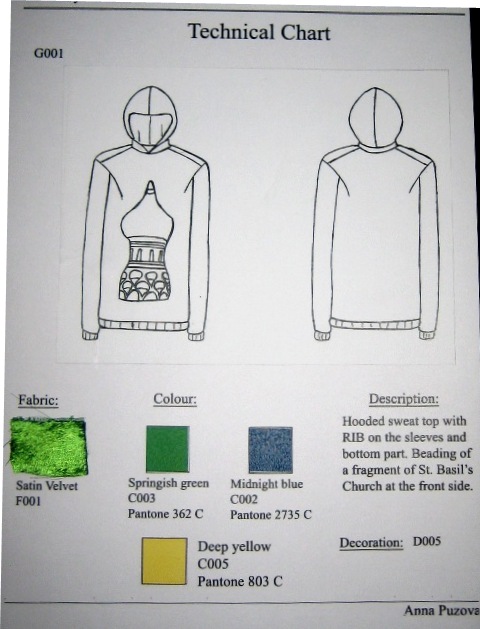 Technical Chart

G001

Fabric:

Satin Velvet
F001

Colour:

Springish green
C003
Pantone 362 C

Midnight blue
C002
Pantone 2735 C

Deep yellow
C005
Pantone 803 C

Description:

Hooded sweat top with RIB on the sleeves and bottom part. Beading of a fragment of St. Basil's Church at the front side.

Decoration: D005

Anna Puzova